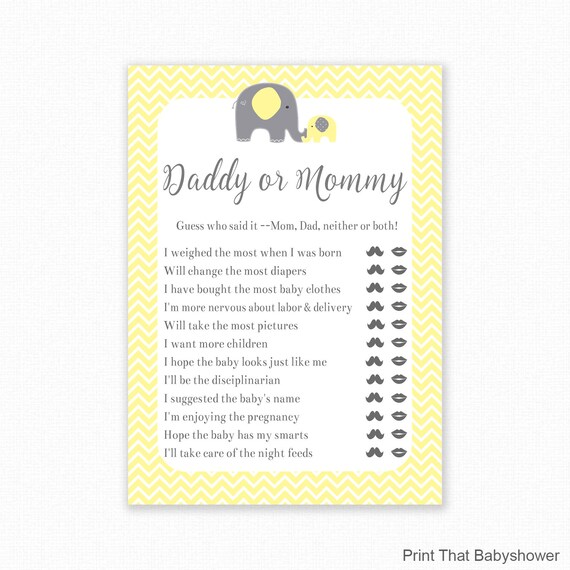 Daddy or Mommy

Guess who said it --Mom, Dad, neither or both!

I weighed the most when I was born
Will change the most diapers
I have bought the most baby clothes
I'm more nervous about labor & delivery
Will take the most pictures
I want more children
I hope the baby looks just like me
I'll be the disciplinarian
I suggested the baby's name
I'm enjoying the pregnancy
Hope the baby has my smarts
I'll take care of the night feeds

Print That Babyshower